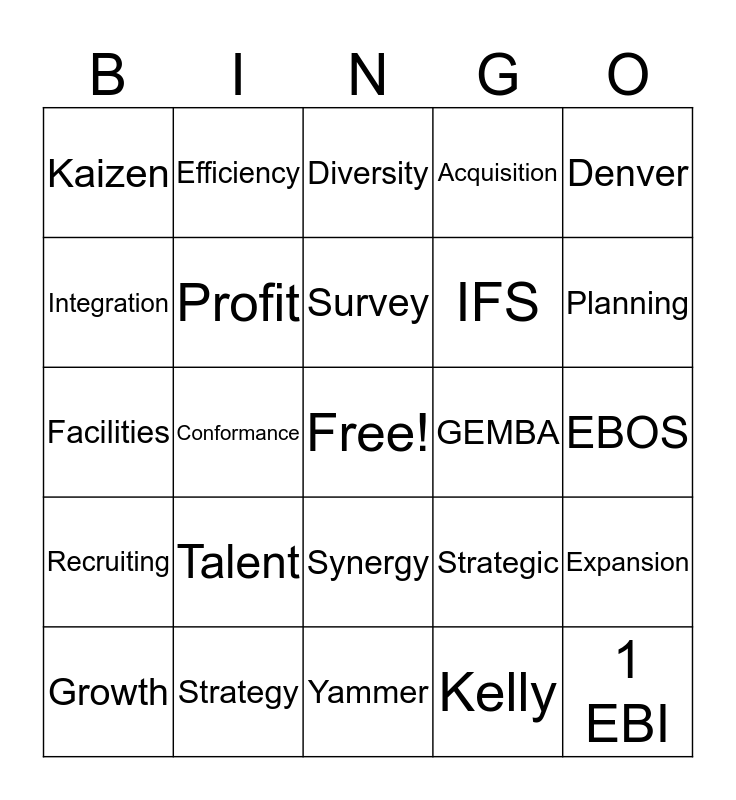 | B | I | N | G | O |
|---|---|---|---|---|
| Kaizen | Efficiency | Diversity | Acquisition | Denver |
| Integration | Profit | Survey | IFS | Planning |
| Facilities | Conformance | Free! | GEMBA | EBOS |
| Recruiting | Talent | Synergy | Strategic | Expansion |
| Growth | Strategy | Yammer | Kelly | 1 EBI |